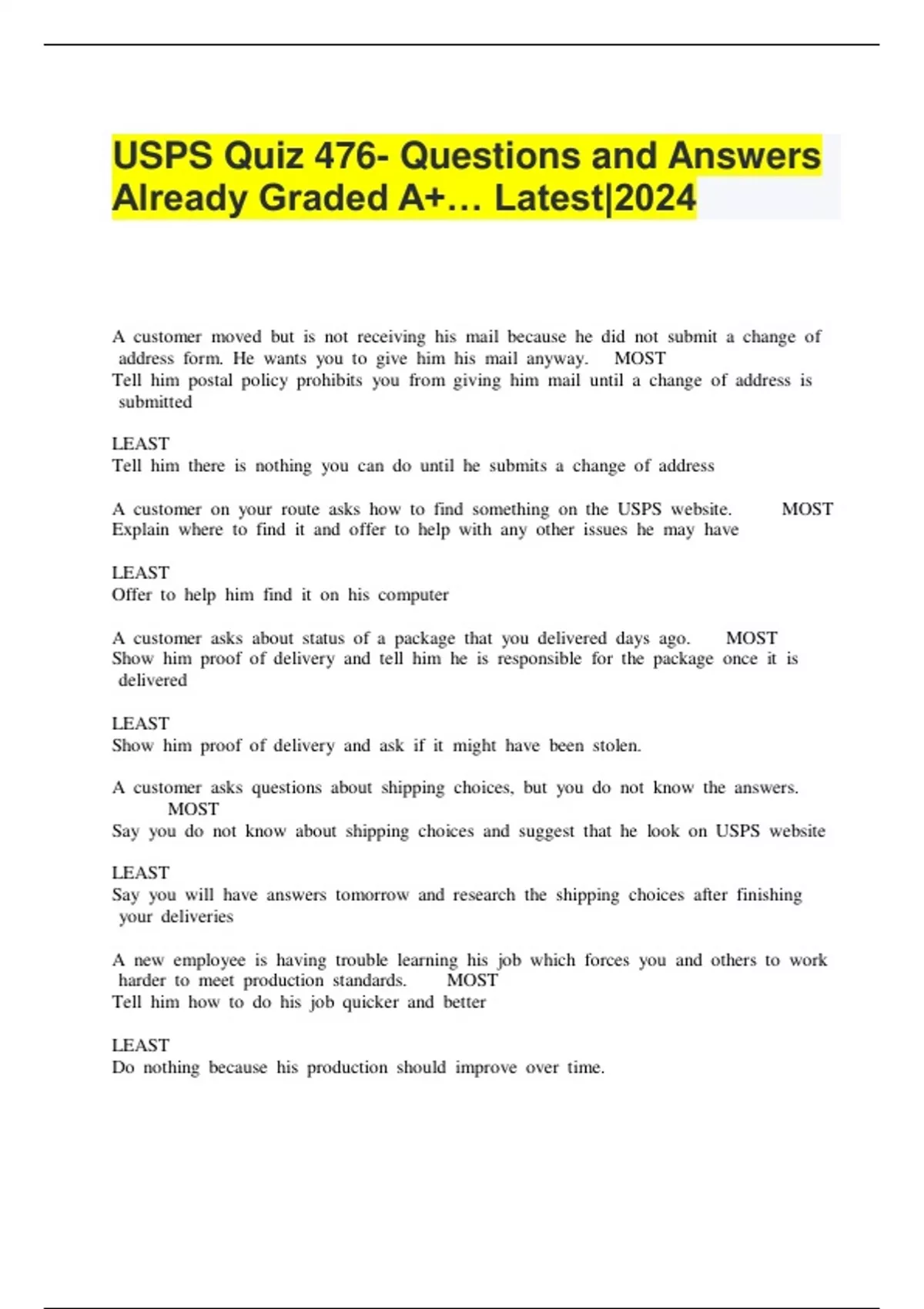 USPS Quiz 476- Questions and Answers Already Graded A+… Latest|2024

A customer moved but is not receiving his mail because he did not submit a change of address form. He wants you to give him his mail anyway. MOST
Tell him postal policy prohibits you from giving him mail until a change of address is submitted

LEAST
Tell him there is nothing you can do until he submits a change of address

A customer on your route asks how to find something on the USPS website. MOST
Explain where to find it and offer to help with any other issues he may have

LEAST
Offer to help him find it on his computer

A customer asks about status of a package that you delivered days ago. MOST
Show him proof of delivery and tell him he is responsible for the package once it is delivered

LEAST
Show him proof of delivery and ask if it might have been stolen.

A customer asks questions about shipping choices, but you do not know the answers. MOST
Say you do not know about shipping choices and suggest that he look on USPS website

LEAST
Say you will have answers tomorrow and research the shipping choices after finishing your deliveries

A new employee is having trouble learning his job which forces you and others to work harder to meet production standards. MOST
Tell him how to do his job quicker and better

LEAST
Do nothing because his production should improve over time.